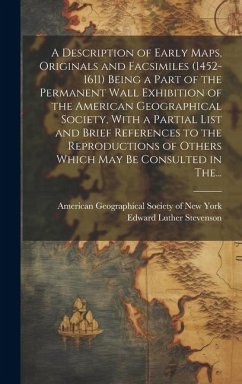 A Description of Early Maps, Originals and Facsimiles (1452-1611) Being a Part of the Permanent Wall Exhibition of the American Geographical Society, With a Partial List and Brief References to the Reproductions of Others Which May Be Consulted in The...

American Geographical Society of New York
Edward Luther Stevenson